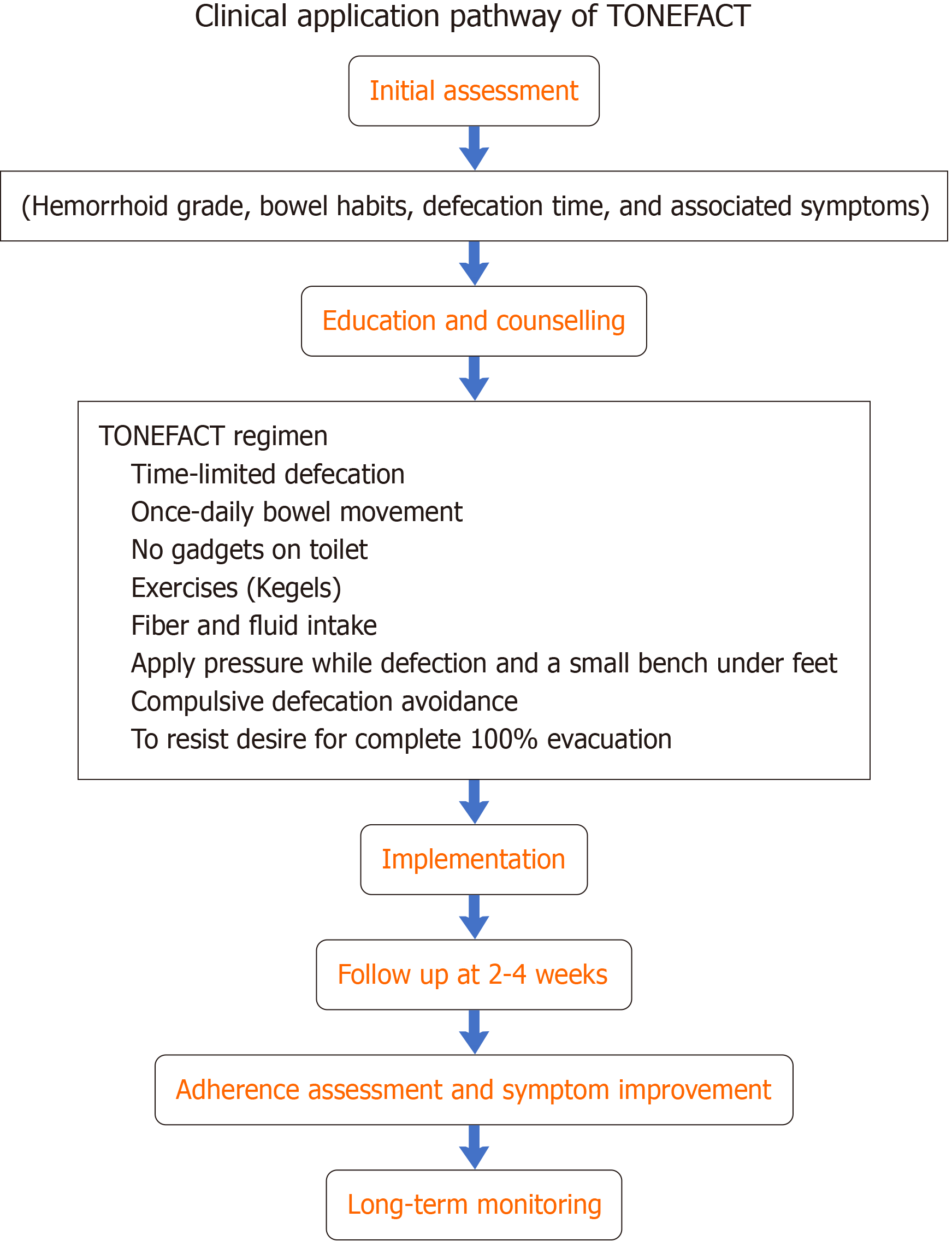 Clinical application pathway of TONEFACT

Initial assessment

(Hemorrhoid grade, bowel habits, defecation time, and associated symptoms)

Education and counselling

TONEFACT regimen
Time-limited defecation
Once-daily bowel movement
No gadgets on toilet
Exercises (Kegels)
Fiber and fluid intake
Apply pressure while defection and a small bench under feet
Compulsive defecation avoidance
To resist desire for complete 100% evacuation

Implementation

Follow up at 2-4 weeks

Adherence assessment and symptom improvement

Long-term monitoring